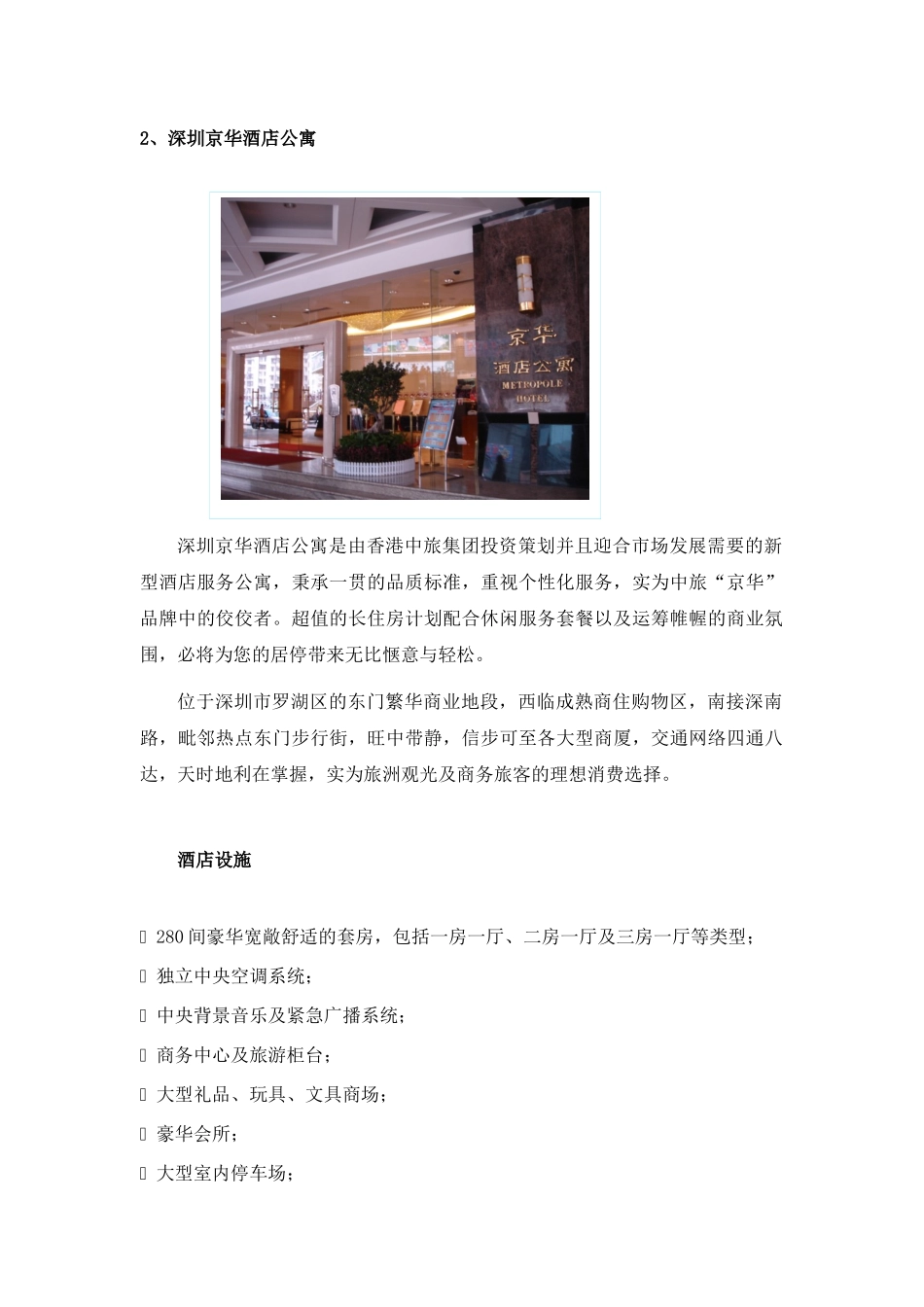 2、深圳京华酒店公寓

京华
酒店公寓
METROPOLE
HOTEL

深圳京华酒店公寓是由香港中旅集团投资策划并且迎合市场发展需要的新型酒店服务公寓，秉承一贯的品质标准，重视个性化服务，实为中旅“京华”品牌中的佼佼者。超值的长住房计划配合休闲服务套餐以及运筹帷幄的商业氛围，必将为您的居停带来无比惬意与轻松。

位于深圳市罗湖区的东门繁华商业地段，西临成熟商住购物区，南接深南路，毗邻热点东门步行街，旺中带静，信步可至各大型商厦，交通网络四通八达，天时地利在掌握，实为旅洲观光及商务旅客的理想消费选择。

酒店设施

 280间豪华宽敞舒适的套房，包括一房一厅、二房一厅及三房一厅等类型；
 独立中央空调系统；
 中央背景音乐及紧急广播系统；
 商务中心及旅游柜台；
 大型礼品、玩具、文具商场；
 豪华会所；
 大型室内停车场；